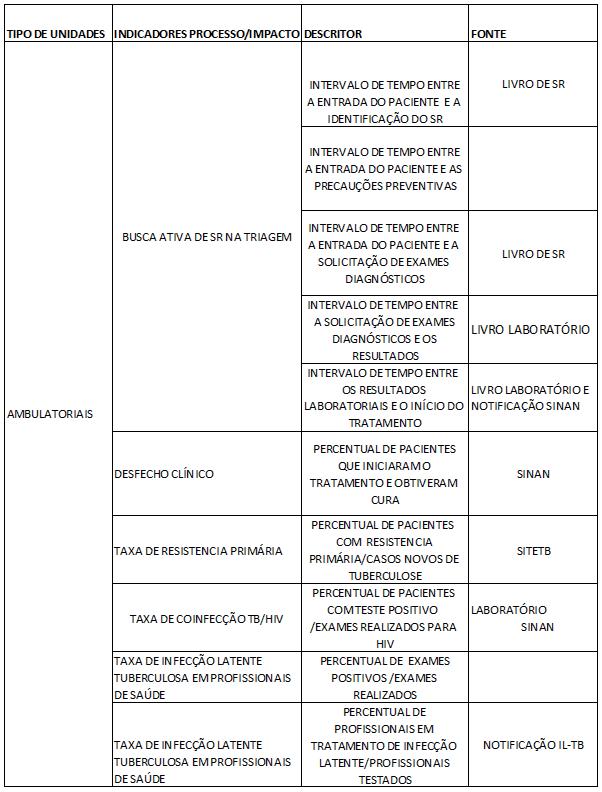 | TIPO DE UNIDADES | INDICADORES PROCESSO/IMPACTO | DESCRITOR | FONTE |
|---|---|---|---|
| AMBULATORIAIS | BUSCA ATIVA DE SR NA TRIAGEM | INTERVALO DE TEMPO ENTRE A ENTRADA DO PACIENTE E A IDENTIFICAÇÃO DO SR | LIVRO DE SR |
| | | INTERVALO DE TEMPO ENTRE A ENTRADA DO PACIENTE E AS PRECAUÇÕES PREVENTIVAS | |
| | | INTERVALO DE TEMPO ENTRE A ENTRADA DO PACIENTE E A SOLICITAÇÃO DE EXAMES DIAGNÓSTICOS | LIVRO DE SR |
| | | INTERVALO DE TEMPO ENTRE A SOLICITAÇÃO DE EXAMES DIAGNÓSTICOS E OS RESULTADOS | LIVRO LABORATÓRIO |
| | | INTERVALO DE TEMPO ENTRE OS RESULTADOS LABORATORIAIS E O INÍCIO DO TRATAMENTO | LIVRO LABORATÓRIO E NOTIFICAÇÃO SINAN |
| | DESFECHO CLÍNICO | PERCENTUAL DE PACIENTES QUE INICIARAM O TRATAMENTO E OBTIVERAM CURA | SINAN |
| | TAXA DE RESISTENCIA PRIMÁRIA | PERCENTUAL DE PACIENTES COM RESISTENCIA PRIMÁRIA/CASOS NOVOS DE TUBERCULOSE | SITETB |
| | TAXA DE COINFECÇÃO TB/HIV | PERCENTUAL DE PACIENTES COM TESTE POSITIVO /EXAMES REALIZADOS PARA HIV | LABORATÓRIO SINAN |
| | TAXA DE INFECÇÃO LATENTE TUBERCULOSA EM PROFISSIONAIS DE SAÚDE | PERCENTUAL DE EXAMES POSITIVOS /EXAMES REALIZADOS | |
| | TAXA DE INFECÇÃO LATENTE TUBERCULOSA EM PROFISSIONAIS DE SAÚDE | PERCENTUAL DE PROFISSIONAIS EM TRATAMENTO DE INFECÇÃO LATENTE/PROFISSIONAIS TESTADOS | NOTIFICAÇÃO IL-TB |